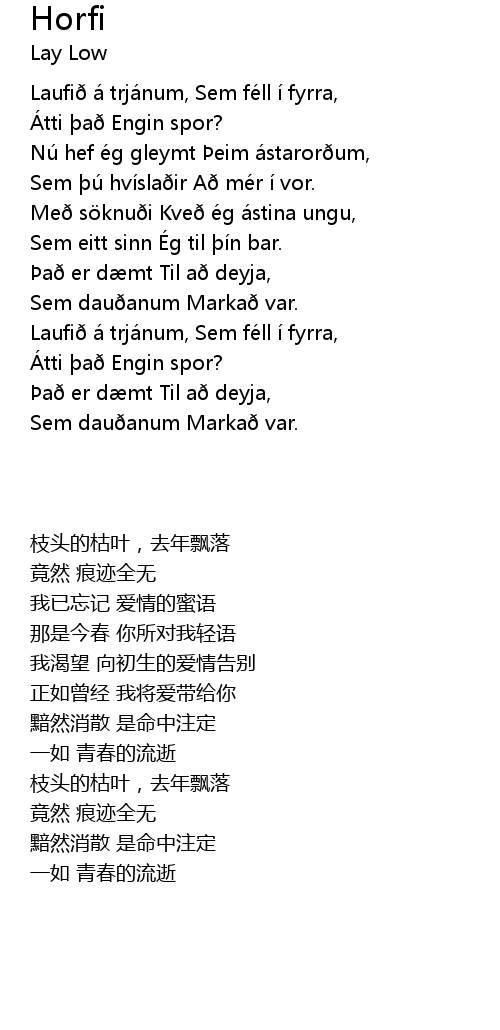 Horfi
Lay Low

Laufið á trjánum, Sem féll í fyrra,
Átti það Engin spor?
Nú hef ég gleymt Þeim ástarorðum,
Sem þú hvíslaðir Að mér í vor.
Með söknuði Kveð ég ástina ungu,
Sem eitt sinn Ég til þín bar.
Það er dæmt Til að deyja,
Sem dauðanum Markað var.
Laufið á trjánum, Sem féll í fyrra,
Átti það Engin spor?
Það er dæmt Til að deyja,
Sem dauðanum Markað var.

枝头的枯叶，去年飘落
竟然 痕迹全无
我已忘记 爱情的蜜语
那是今春 你所对我轻语
我渴望 向初生的爱情告别
正如曾经 我将爱带给你
黯然消散 是命中注定
一如 青春的流逝
枝头的枯叶，去年飘落
竟然 痕迹全无
黯然消散 是命中注定
一如 青春的流逝